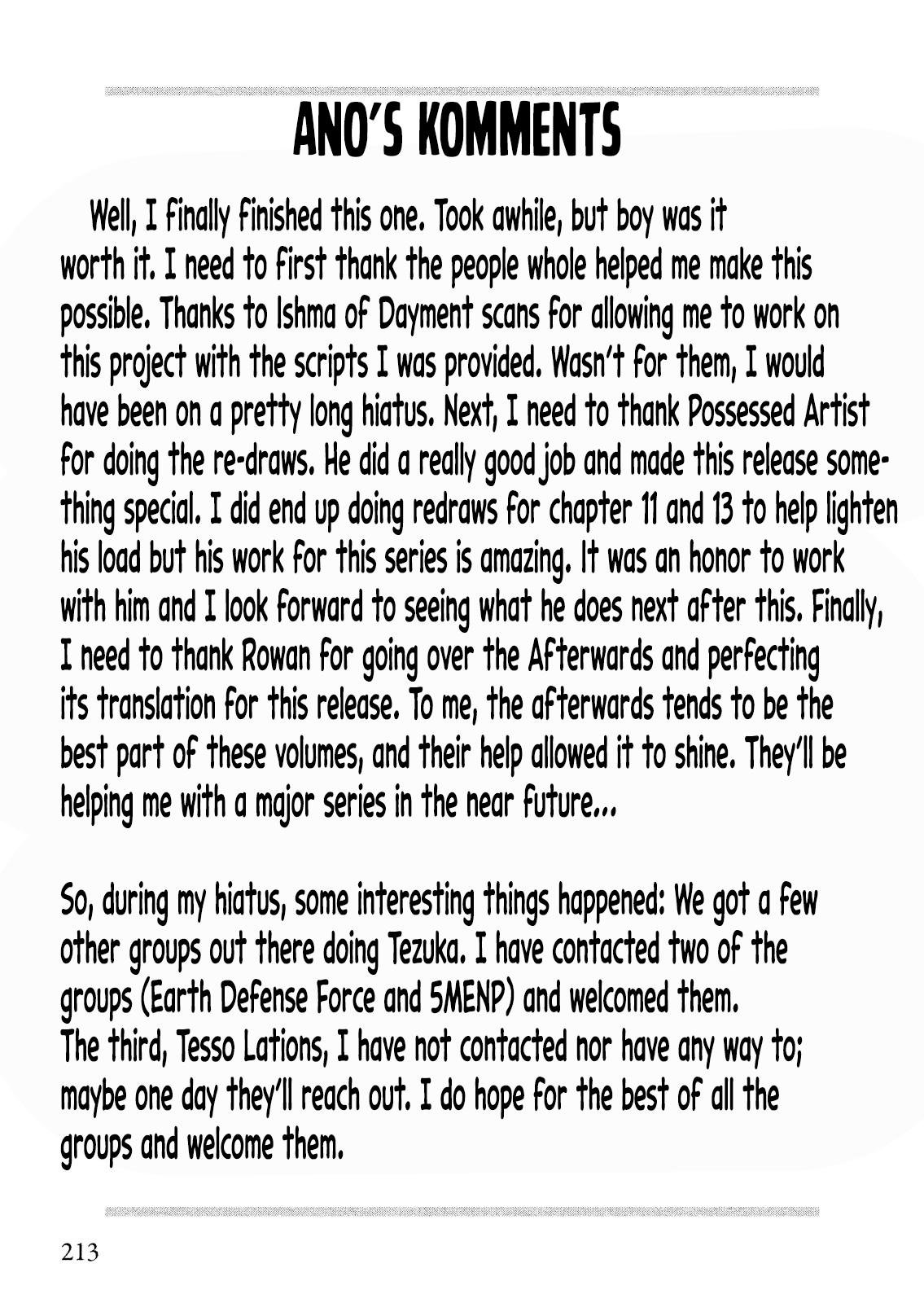 ANO'S KOMMENTS

Well, I finally finished this one. Took awhile, but boy was it worth it. I need to first thank the people whole helped me make this possible. Thanks to Ishma of Dayment scans for allowing me to work on this project with the scripts I was provided. Wasn't for them, I would have been on a pretty long hiatus. Next, I need to thank Possessed Artist for doing the re-draws. He did a really good job and made this release something special. I did end up doing redraws for chapter 11 and 13 to help lighten his load but his work for this series is amazing. It was an honor to work with him and I look forward to seeing what he does next after this. Finally, I need to thank Rowan for going over the Afterwards and perfecting its translation for this release. To me, the afterwards tends to be the best part of these volumes, and their help allowed it to shine. They'll be helping me with a major series in the near future...

So, during my hiatus, some interesting things happened: We got a few other groups out there doing Tezuka. I have contacted two of the groups (Earth Defense Force and 5MENP) and welcomed them. The third, Tesso Lations, I have not contacted nor have any way to; maybe one day they'll reach out. I do hope for the best of all the groups and welcome them.

213